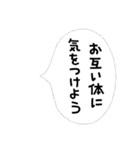 お互い体に
気をつけよう